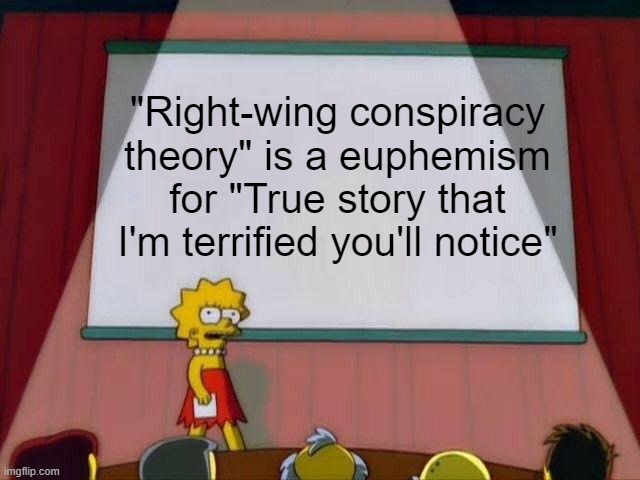 "Right-wing conspiracy theory" is a euphemism for "True story that I'm terrified you'll notice"

imgflip.com